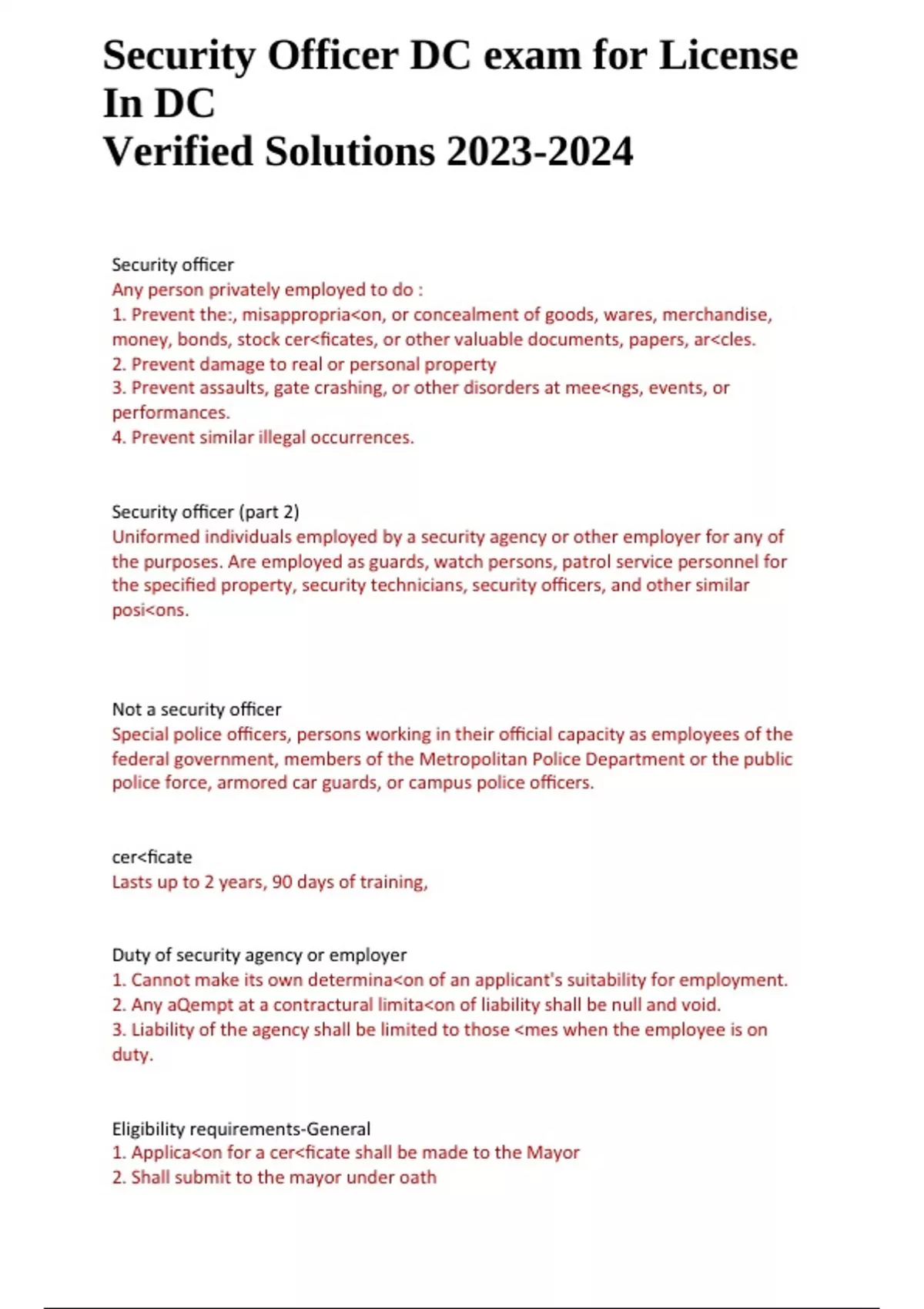 Security Officer DC exam for License In DC
Verified Solutions 2023-2024

Security officer
Any person privately employed to do :
1. Prevent the:, misappropria<on, or concealment of goods, wares, merchandise, money, bonds, stock cer<ficates, or other valuable documents, papers, ar<cles.
2. Prevent damage to real or personal property
3. Prevent assaults, gate crashing, or other disorders at mee<ngs, events, or performances.
4. Prevent similar illegal occurrences.

Security officer (part 2)
Uniformed individuals employed by a security agency or other employer for any of the purposes. Are employed as guards, watch persons, patrol service personnel for the specified property, security technicians, security officers, and other similar posi<ons.

Not a security officer
Special police officers, persons working in their official capacity as employees of the federal government, members of the Metropolitan Police Department or the public police force, armored car guards, or campus police officers.

cer<ficate
Lasts up to 2 years, 90 days of training,

Duty of security agency or employer
1. Cannot make its own determina<on of an applicant's suitability for employment.
2. Any aQempt at a contractural limita<on of liability shall be null and void.
3. Liability of the agency shall be limited to those <mes when the employee is on duty.

Eligibility requirements-General
1. Applica<on for a cer<ficate shall be made to the Mayor
2. Shall submit to the mayor under oath